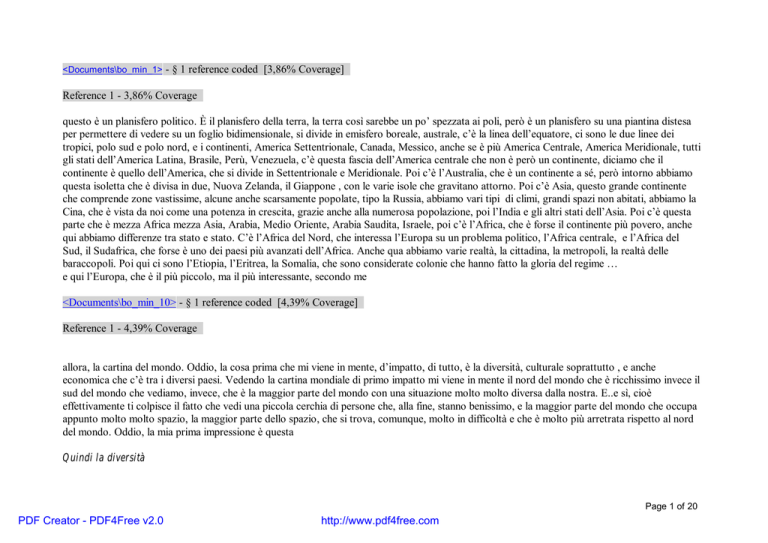 <Documents\bo_min_1> - § 1 reference coded [3,86% Coverage]

Reference 1 - 3,86% Coverage

questo è un planisfero politico. È il planisfero della terra, la terra così sarebbe un po' spezzata ai poli, però è un planisfero su una piantina distesa per permettere di vedere su un foglio bidimensionale, si divide in emisfero boreale, australe, c'è la linea dell'equatore, ci sono le due linee dei tropici, polo sud e polo nord, e i continenti, America Settentrionale, Canada, Messico, anche se è più America Centrale, America Meridionale, tutti gli stati dell'America Latina, Brasile, Perù, Venezuela, c'è questa fascia dell'America centrale che non è però un continente, diciamo che il continente è quello dell'America, che si divide in Settentrionale e Meridionale. Poi c'è l'Australia, che è un continente a sé, però intorno abbiamo questa isoletta che è divisa in due, Nuova Zelanda, il Giappone , con le varie isole che gravitano attorno. Poi c'è Asia, questo grande continente che comprende zone vastissime, alcune anche scarsamente popolate, tipo la Russia, abbiamo vari tipi di climi, grandi spazi non abitati, abbiamo la Cina, che è vista da noi come una potenza in crescita, grazie anche alla numerosa popolazione, poi l'India e gli altri stati dell'Asia. Poi c'è questa parte che è mezza Africa mezza Asia, Arabia, Medio Oriente, Arabia Saudita, Israele, poi c'è l'Africa, che è forse il continente più povero, anche qui abbiamo differenze tra stato e stato. C'è l'Africa del Nord, che interessa l'Europa su un problema politico, l'Africa centrale, e l'Africa del Sud, il Sudafrica, che forse è uno dei paesi più avanzati dell'Africa. Anche qua abbiamo varie realtà, la cittadina, la metropoli, la realtà delle baraccopoli. Poi qui ci sono l'Etiopia, l'Eritrea, la Somalia, che sono considerate colonie che hanno fatto la gloria del regime …
e qui l'Europa, che è il più piccolo, ma il più interessante, secondo me

<Documents\bo_min_10> - § 1 reference coded [4,39% Coverage]

Reference 1 - 4,39% Coverage

allora, la cartina del mondo. Oddio, la cosa prima che mi viene in mente, d'impatto, di tutto, è la diversità, culturale soprattutto , e anche economica che c'è tra i diversi paesi. Vedendo la cartina mondiale di primo impatto mi viene in mente il nord del mondo che è ricchissimo invece il sud del mondo che vediamo, invece, che è la maggior parte del mondo con una situazione molto molto diversa dalla nostra. E..e sì, cioè effettivamente ti colpisce il fatto che vedi una piccola cerchia di persone che, alla fine, stanno benissimo, e la maggior parte del mondo che occupa appunto molto molto spazio, la maggior parte dello spazio, che si trova, comunque, molto in difficoltà e che è molto più arretrata rispetto al nord del mondo. Oddio, la mia prima impressione è questa

Quindi la diversità

Page 1 of 20

PDF Creator - PDF4Free v2.0 http://www.pdf4free.com